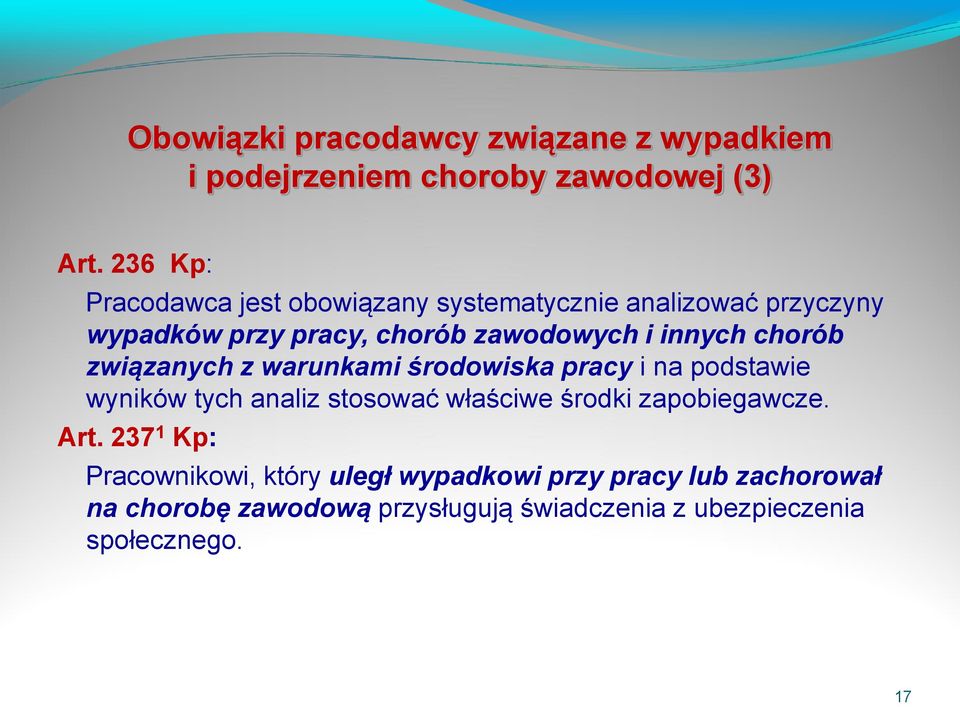 Obowiązki pracodawcy związane z wypadkiem i podejrzeniem choroby zawodowej (3)

Art. 236 Kp:

Pracodawca jest obowiązany systematycznie analizować przyczyny wypadków przy pracy, chorób zawodowych i innych chorób związanych z warunkami środowiska pracy i na podstawie wyników tych analiz stosować właściwe środki zapobiegawcze.

Art. $237^1$ Kp:

Pracownikowi, który uległ wypadkowi przy pracy lub zachorował na chorobę zawodową przysługują świadczenia z ubezpieczenia społecznego.

17